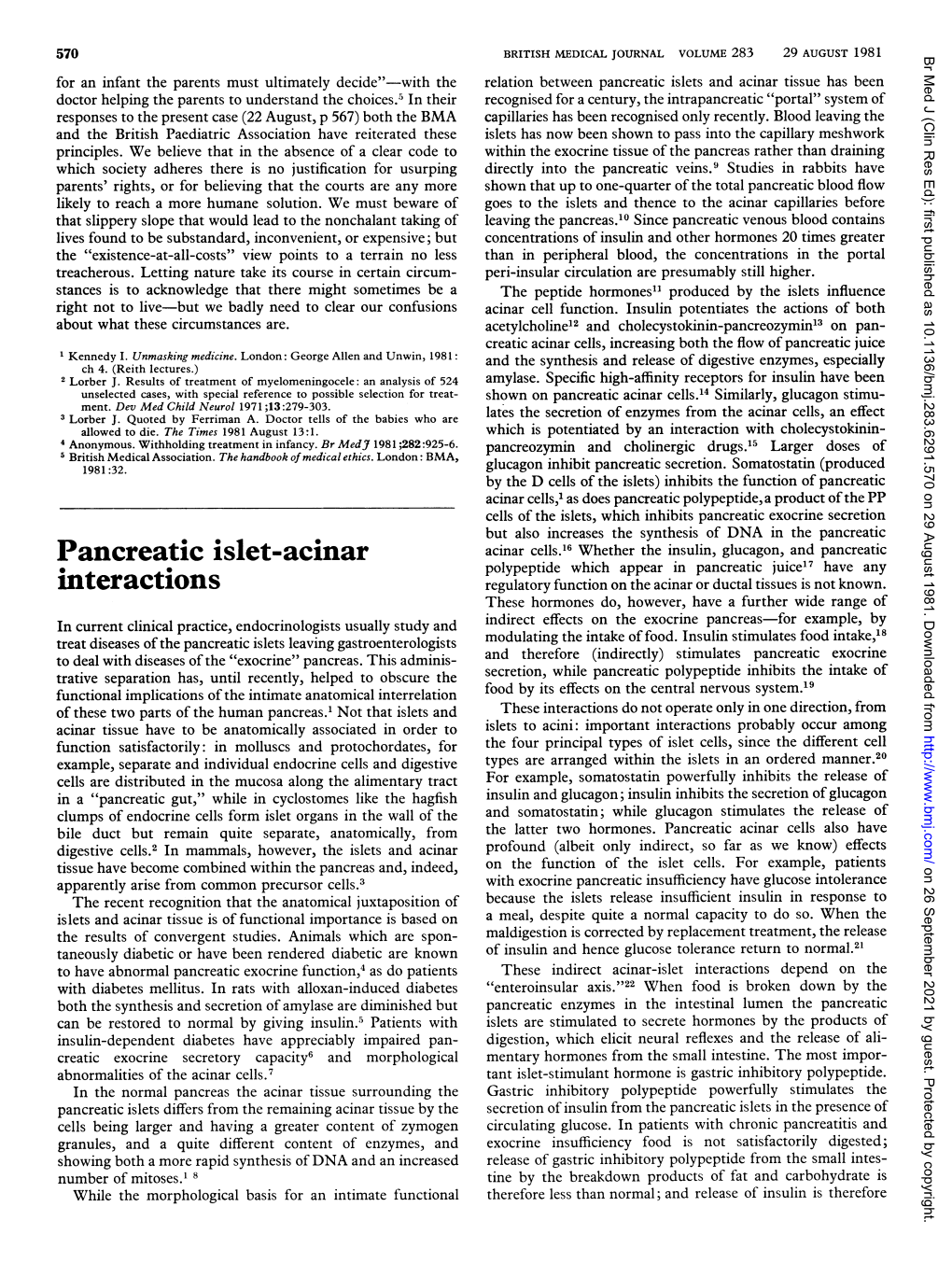 570

BRITISH MEDICAL JOURNAL VOLUME 283 29 AUGUST 1981

for an infant the parents must ultimately decide"—with the doctor helping the parents to understand the choices.$^5$ In their responses to the present case (22 August, p 567) both the BMA and the British Paediatric Association have reiterated these principles. We believe that in the absence of a clear code to which society adheres there is no justification for usurping parents' rights, or for believing that the courts are any more likely to reach a more humane solution. We must beware of that slippery slope that would lead to the nonchalant taking of lives found to be substandard, inconvenient, or expensive; but the "existence-at-all-costs" view points to a terrain no less treacherous. Letting nature take its course in certain circumstances is to acknowledge that there might sometimes be a right not to live—but we badly need to clear our confusions about what these circumstances are.

$^1$ Kennedy I. Unmasking medicine. London: George Allen and Unwin, 1981: ch 4. (Reith lectures.)
$^2$ Lorber J. Results of treatment of myelomeningocele: an analysis of 524 unselected cases, with special reference to possible selection for treatment. Dev Med Child Neurol 1971;13:279-303.
$^3$ Lorber J. Quoted by Ferriman A. Doctor tells of the babies who are allowed to die. The Times 1981 August 13:1.
$^4$ Anonymous. Withholding treatment in infancy. Br Med J 1981;282:925-6.
$^5$ British Medical Association. The handbook of medical ethics. London: BMA, 1981:32.

Pancreatic islet-acinar interactions

In current clinical practice, endocrinologists usually study and treat diseases of the pancreatic islets leaving gastroenterologists to deal with diseases of the "exocrine" pancreas. This administrative separation has, until recently, helped to obscure the functional implications of the intimate anatomical interrelation of these two parts of the human pancreas.$^1$ Not that islets and acinar tissue have to be anatomically associated in order to function satisfactorily: in molluscs and protochordates, for example, separate and individual endocrine cells and digestive cells are distributed in the mucosa along the alimentary tract in a "pancreatic gut," while in cyclostomes like the hagfish clumps of endocrine cells form islet organs in the wall of the bile duct but remain quite separate, anatomically, from digestive cells.$^2$ In mammals, however, the islets and acinar tissue have become combined within the pancreas and, indeed, apparently arise from common precursor cells.$^3$

The recent recognition that the anatomical juxtaposition of islets and acinar tissue is of functional importance is based on the results of convergent studies. Animals which are spontaneously diabetic or have been rendered diabetic are known to have abnormal pancreatic exocrine function,$^4$ as do patients with diabetes mellitus. In rats with alloxan-induced diabetes both the synthesis and secretion of amylase are diminished but can be restored to normal by giving insulin.$^5$ Patients with insulin-dependent diabetes have appreciably impaired pancreatic exocrine secretory capacity$^6$ and morphological abnormalities of the acinar cells.$^7$

In the normal pancreas the acinar tissue surrounding the pancreatic islets differs from the remaining acinar tissue by the cells being larger and having a greater content of zymogen granules, and a quite different content of enzymes, and showing both a more rapid synthesis of DNA and an increased number of mitoses.$^{1\ 8}$

While the morphological basis for an intimate functional relation between pancreatic islets and acinar tissue has been recognised for a century, the intrapancreatic "portal" system of capillaries has been recognised only recently. Blood leaving the islets has now been shown to pass into the capillary meshwork within the exocrine tissue of the pancreas rather than draining directly into the pancreatic veins.$^9$ Studies in rabbits have shown that up to one-quarter of the total pancreatic blood flow goes to the islets and thence to the acinar capillaries before leaving the pancreas.$^{10}$ Since pancreatic venous blood contains concentrations of insulin and other hormones 20 times greater than in peripheral blood, the concentrations in the portal peri-insular circulation are presumably still higher.

The peptide hormones$^{11}$ produced by the islets influence acinar cell function. Insulin potentiates the actions of both acetylcholine$^{12}$ and cholecystokinin-pancreozymin$^{13}$ on pancreatic acinar cells, increasing both the flow of pancreatic juice and the synthesis and release of digestive enzymes, especially amylase. Specific high-affinity receptors for insulin have been shown on pancreatic acinar cells.$^{14}$ Similarly, glucagon stimulates the secretion of enzymes from the acinar cells, an effect which is potentiated by an interaction with cholecystokinin-pancreozymin and cholinergic drugs.$^{15}$ Larger doses of glucagon inhibit pancreatic secretion. Somatostatin (produced by the D cells of the islets) inhibits the function of pancreatic acinar cells,$^1$ as does pancreatic polypeptide, a product of the PP cells of the islets, which inhibits pancreatic exocrine secretion but also increases the synthesis of DNA in the pancreatic acinar cells.$^{16}$ Whether the insulin, glucagon, and pancreatic polypeptide which appear in pancreatic juice$^{17}$ have any regulatory function on the acinar or ductal tissues is not known. These hormones do, however, have a further wide range of indirect effects on the exocrine pancreas—for example, by modulating the intake of food. Insulin stimulates food intake,$^{18}$ and therefore (indirectly) stimulates pancreatic exocrine secretion, while pancreatic polypeptide inhibits the intake of food by its effects on the central nervous system.$^{19}$

These interactions do not operate only in one direction, from islets to acini: important interactions probably occur among the four principal types of islet cells, since the different cell types are arranged within the islets in an ordered manner.$^{20}$ For example, somatostatin powerfully inhibits the release of insulin and glucagon; insulin inhibits the secretion of glucagon and somatostatin; while glucagon stimulates the release of the latter two hormones. Pancreatic acinar cells also have profound (albeit only indirect, so far as we know) effects on the function of the islet cells. For example, patients with exocrine pancreatic insufficiency have glucose intolerance because the islets release insufficient insulin in response to a meal, despite quite a normal capacity to do so. When the maldigestion is corrected by replacement treatment, the release of insulin and hence glucose tolerance return to normal.$^{21}$

These indirect acinar-islet interactions depend on the "enteroinsular axis."$^{22}$ When food is broken down by the pancreatic enzymes in the intestinal lumen the pancreatic islets are stimulated to secrete hormones by the products of digestion, which elicit neural reflexes and the release of alimentary hormones from the small intestine. The most important islet-stimulant hormone is gastric inhibitory polypeptide. Gastric inhibitory polypeptide powerfully stimulates the secretion of insulin from the pancreatic islets in the presence of circulating glucose. In patients with chronic pancreatitis and exocrine insufficiency food is not satisfactorily digested; release of gastric inhibitory polypeptide from the small intestine by the breakdown products of fat and carbohydrate is therefore less than normal; and release of insulin is therefore

Br Med J (Clin Res Ed): first published as 10.1136/bmj.283.6291.570 on 29 August 1981. Downloaded from http://www.bmj.com/ on 26 September 2021 by guest. Protected by copyright.